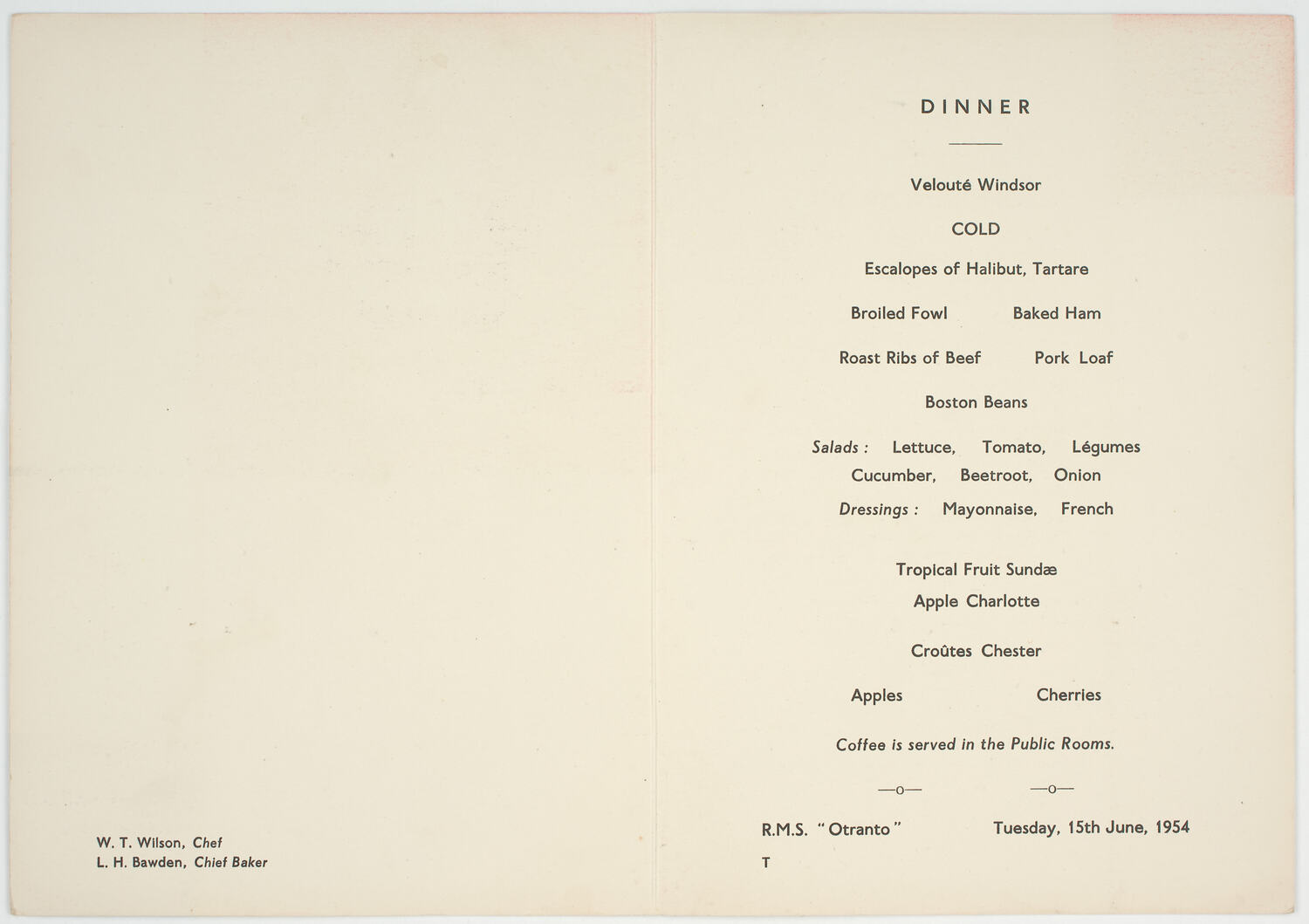 W. T. Wilson, Chef
L. H. Bawden, Chief Baker

DINNER

Velouté Windsor

COLD

Escalopes of Halibut, Tartare

Broiled Fowl Baked Ham

Roast Ribs of Beef Pork Loaf

Boston Beans

Salads : Lettuce, Tomato, Légumes
Cucumber, Beetroot, Onion

Dressings : Mayonnaise, French

Tropical Fruit Sundæ
Apple Charlotte

Croûtes Chester

Apples Cherries

Coffee is served in the Public Rooms.

—o— —o—

R.M.S. "Otranto" Tuesday, 15th June, 1954

T